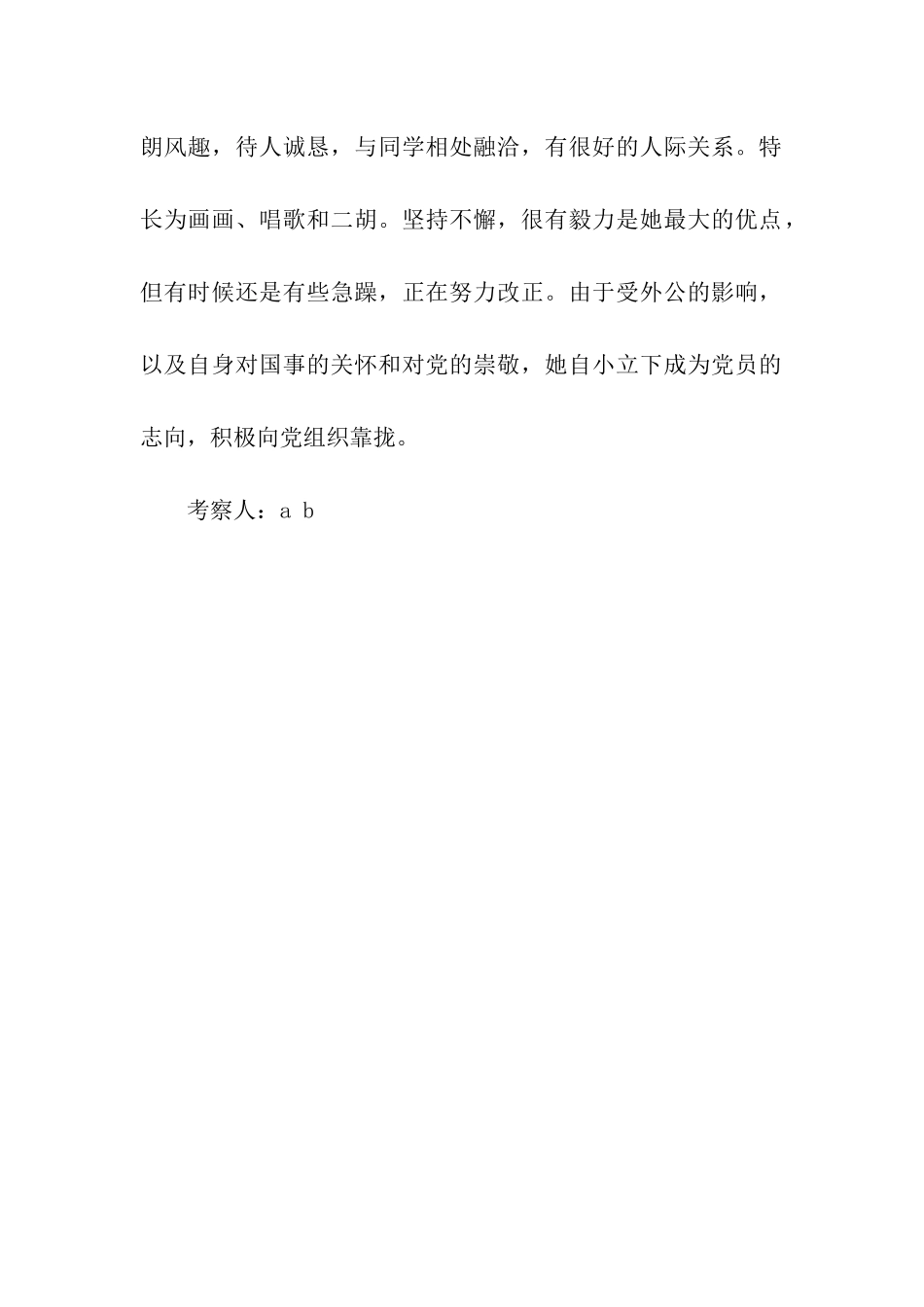 朗风趣，待人诚恳，与同学相处融洽，有很好的人际关系。特长为画画、唱歌和二胡。坚持不懈，很有毅力是她最大的优点，但有时候还是有些急躁，正在努力改正。由于受外公的影响，以及自身对国事的关怀和对党的崇敬，她自小立下成为党员的志向，积极向党组织靠拢。

考察人：a b